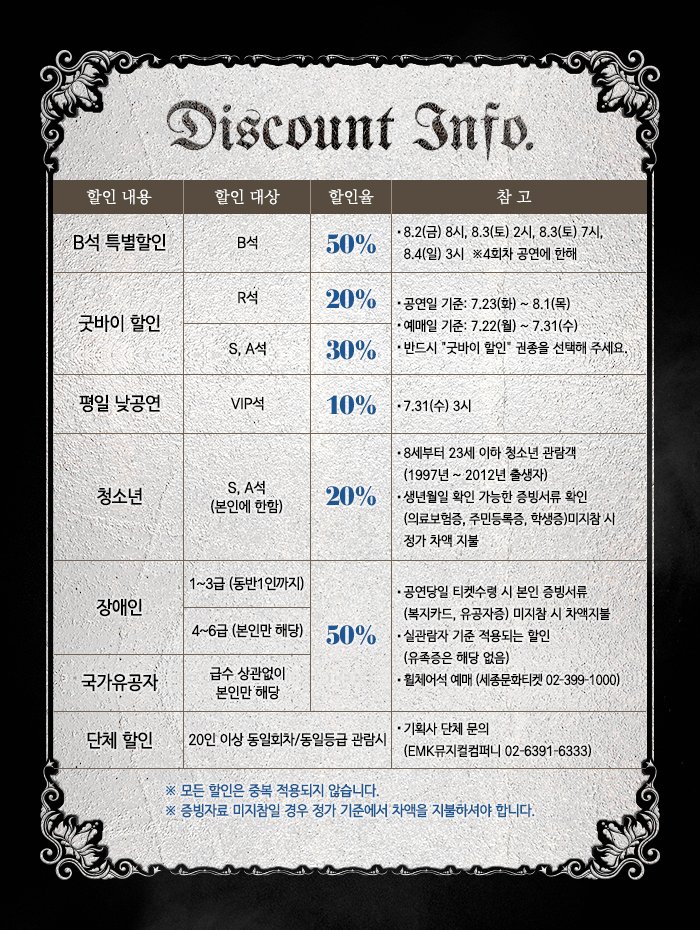 Discount Info.

| 할인 내용 | 할인 대상 | 할인율 | 참 고 |
|---|---|---|---|
| B석 특별할인 | B석 | 50% | • 8.2(금) 8시, 8.3(토) 2시, 8.3(토) 7시, 8.4(일) 3시 ※4회차 공연에 한해 |
| 굿바이 할인 | R석 | 20% | • 공연일 기준: 7.23(화) ~ 8.1(목) • 예매일 기준: 7.22(월) ~ 7.31(수) • 반드시 "굿바이 할인" 권종을 선택해 주세요. |
| | S, A석 | 30% | |
| 평일 낮공연 | VIP석 | 10% | • 7.31(수) 3시 |
| 청소년 | S, A석 (본인에 한함) | 20% | • 8세부터 23세 이하 청소년 관람객 (1997년 ~ 2012년 출생자) • 생년월일 확인 가능한 증빙서류 확인 (의료보험증, 주민등록증, 학생증)미지참 시 정가 차액 지불 |
| 장애인 | 1~3급 (동반1인까지) | 50% | • 공연당일 티켓수령 시 본인 증빙서류 (복지카드, 유공자증) 미지참 시 차액지불 • 실관람자 기준 적용되는 할인 (유족증은 해당 없음) • 휠체어석 예매 (세종문화티켓 02-399-1000) |
| | 4~6급 (본인만 해당) | | |
| 국가유공자 | 급수 상관없이 본인만 해당 | | |
| 단체 할인 | 20인 이상 동일회차/동일등급 관람시 | | • 기획사 단체 문의 (EMK뮤지컬컴퍼니 02-6391-6333) |

※ 모든 할인은 중복 적용되지 않습니다.
※ 증빙자료 미지참일 경우 정가 기준에서 차액을 지불하셔야 합니다.